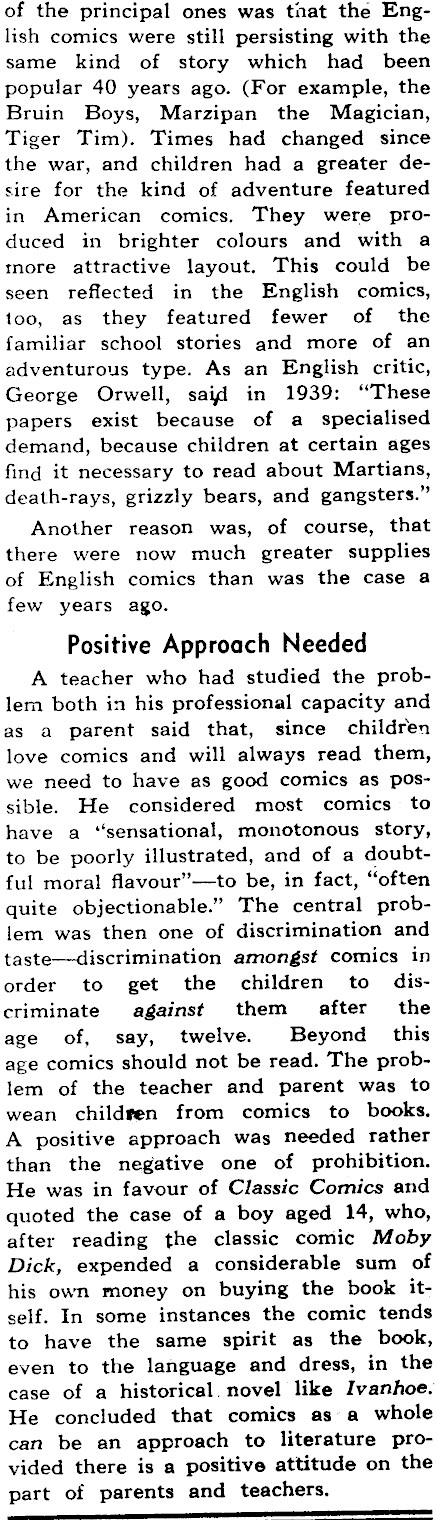 of the principal ones was that the English comics were still persisting with the same kind of story which had been popular 40 years ago. (For example, the Bruin Boys, Marzipan the Magician, Tiger Tim). Times had changed since the war, and children had a greater desire for the kind of adventure featured in American comics. They were produced in brighter colours and with a more attractive layout. This could be seen reflected in the English comics, too, as they featured fewer of the familiar school stories and more of an adventurous type. As an English critic, George Orwell, said in 1939: "These papers exist because of a specialised demand, because children at certain ages find it necessary to read about Martians, death-rays, grizzly bears, and gangsters."

Another reason was, of course, that there were now much greater supplies of English comics than was the case a few years ago.

Positive Approach Needed

A teacher who had studied the problem both in his professional capacity and as a parent said that, since children love comics and will always read them, we need to have as good comics as possible. He considered most comics to have a "sensational, monotonous story, to be poorly illustrated, and of a doubtful moral flavour"—to be, in fact, "often quite objectionable." The central problem was then one of discrimination and taste—discrimination amongst comics in order to get the children to discriminate against them after the age of, say, twelve. Beyond this age comics should not be read. The problem of the teacher and parent was to wean children from comics to books. A positive approach was needed rather than the negative one of prohibition. He was in favour of Classic Comics and quoted the case of a boy aged 14, who, after reading the classic comic Moby Dick, expended a considerable sum of his own money on buying the book itself. In some instances the comic tends to have the same spirit as the book, even to the language and dress, in the case of a historical novel like Ivanhoe. He concluded that comics as a whole can be an approach to literature provided there is a positive attitude on the part of parents and teachers.